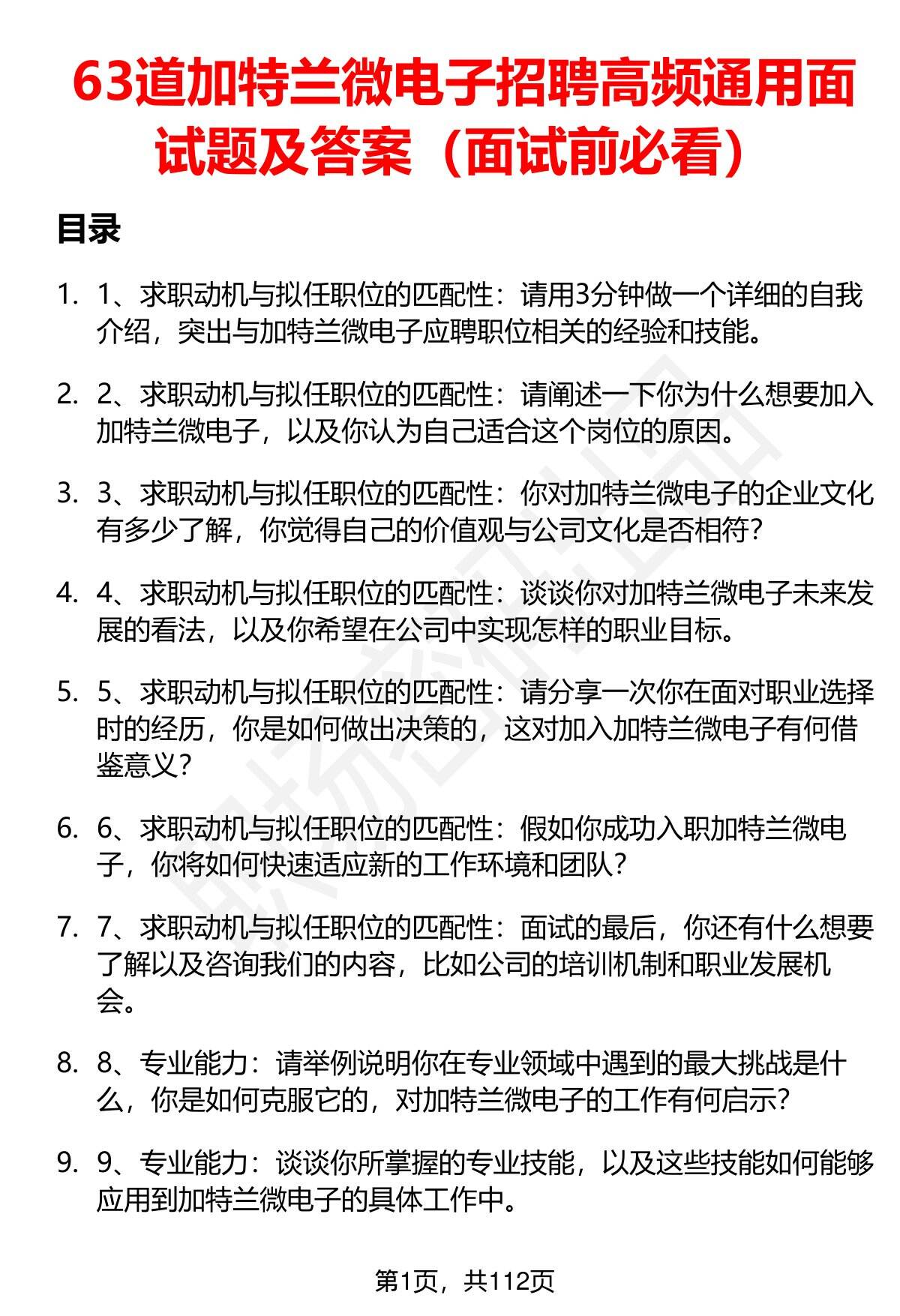 63道加特兰微电子招聘高频通用面试题及答案（面试前必看）

目录

1. 1、求职动机与拟任职位的匹配性：请用3分钟做一个详细的自我介绍，突出与加特兰微电子应聘职位相关的经验和技能。

2. 2、求职动机与拟任职位的匹配性：请阐述一下你为什么想要加入加特兰微电子，以及你认为自己适合这个岗位的原因。

3. 3、求职动机与拟任职位的匹配性：你对加特兰微电子的企业文化有多少了解，你觉得自己的价值观与公司文化是否相符？

4. 4、求职动机与拟任职位的匹配性：谈谈你对加特兰微电子未来发展的看法，以及你希望在公司中实现怎样的职业目标。

5. 5、求职动机与拟任职位的匹配性：请分享一次你在面对职业选择时的经历，你是如何做出决策的，这对加入加特兰微电子有何借鉴意义？

6. 6、求职动机与拟任职位的匹配性：假如你成功入职加特兰微电子，你将如何快速适应新的工作环境和团队？

7. 7、求职动机与拟任职位的匹配性：面试的最后，你还有什么想要了解以及咨询我们的内容，比如公司的培训机制和职业发展机会。

8. 8、专业能力：请举例说明你在专业领域中遇到的最大挑战是什么，你是如何克服它的，对加特兰微电子的工作有何启示？

9. 9、专业能力：谈谈你所掌握的专业技能，以及这些技能如何能够应用到加特兰微电子的具体工作中。

第1页，共112页